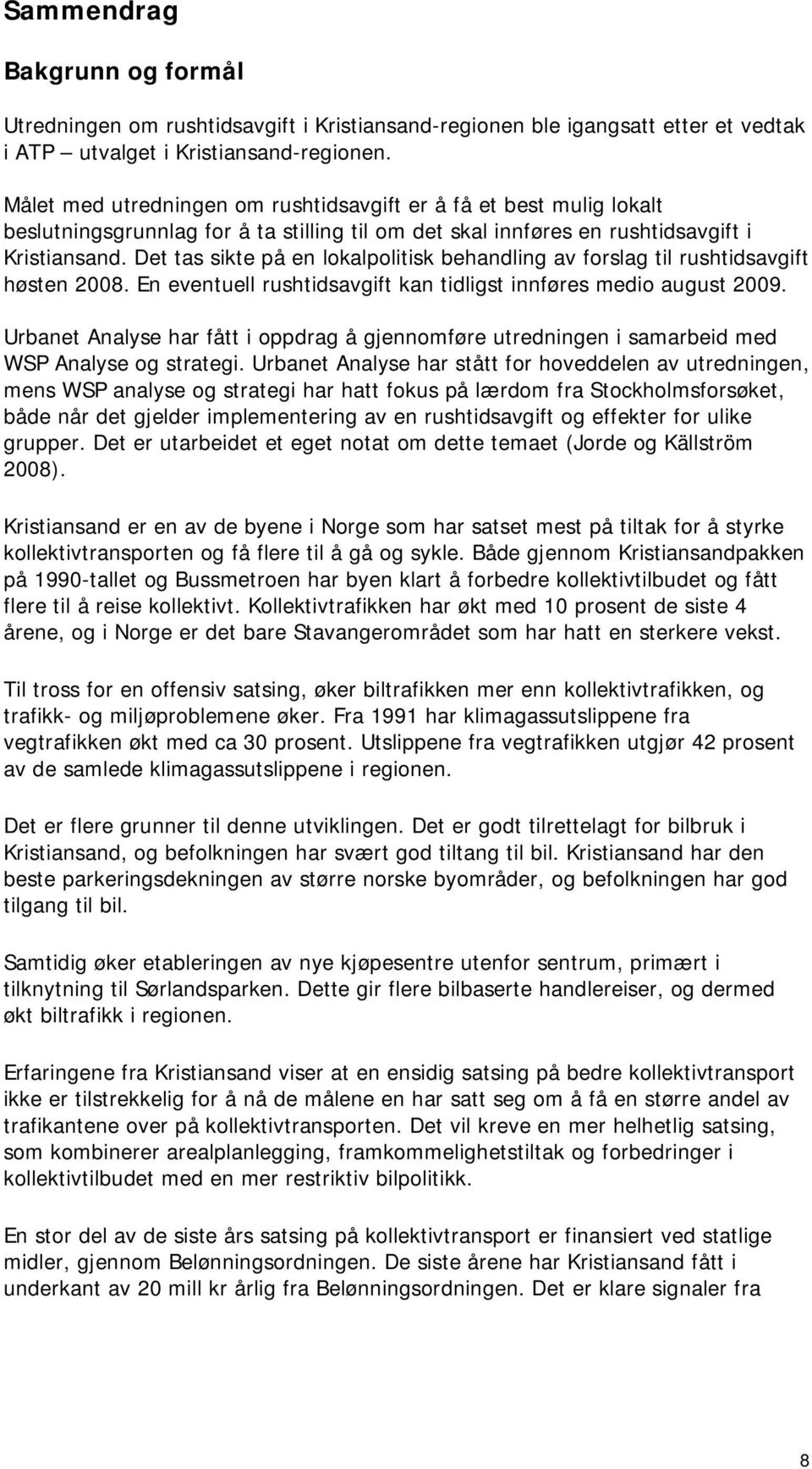 Sammendrag

Bakgrunn og formål

Utredningen om rushtidsavgift i Kristiansand-regionen ble igangsatt etter et vedtak i ATP – utvalget i Kristiansand-regionen.

Målet med utredningen om rushtidsavgift er å få et best mulig lokalt beslutningsgrunnlag for å ta stilling til om det skal innføres en rushtidsavgift i Kristiansand. Det tas sikte på en lokalpolitisk behandling av forslag til rushtidsavgift høsten 2008. En eventuell rushtidsavgift kan tidligst innføres medio august 2009.

Urbanet Analyse har fått i oppdrag å gjennomføre utredningen i samarbeid med WSP Analyse og strategi. Urbanet Analyse har stått for hoveddelen av utredningen, mens WSP analyse og strategi har hatt fokus på lærdom fra Stockholmsforsøket, både når det gjelder implementering av en rushtidsavgift og effekter for ulike grupper. Det er utarbeidet et eget notat om dette temaet (Jorde og Källström 2008).

Kristiansand er en av de byene i Norge som har satset mest på tiltak for å styrke kollektivtransporten og få flere til å gå og sykle. Både gjennom Kristiansandpakken på 1990-tallet og Bussmetroen har byen klart å forbedre kollektivtilbudet og fått flere til å reise kollektivt. Kollektivtrafikken har økt med 10 prosent de siste 4 årene, og i Norge er det bare Stavangerområdet som har hatt en sterkere vekst.

Til tross for en offensiv satsing, øker biltrafikken mer enn kollektivtrafikken, og trafikk- og miljøproblemene øker. Fra 1991 har klimagassutslippene fra vegtrafikken økt med ca 30 prosent. Utslippene fra vegtrafikken utgjør 42 prosent av de samlede klimagassutslippene i regionen.

Det er flere grunner til denne utviklingen. Det er godt tilrettelagt for bilbruk i Kristiansand, og befolkningen har svært god tiltang til bil. Kristiansand har den beste parkeringsdekningen av større norske byområder, og befolkningen har god tilgang til bil.

Samtidig øker etableringen av nye kjøpesentre utenfor sentrum, primært i tilknytning til Sørlandsparken. Dette gir flere bilbaserte handlereiser, og dermed økt biltrafikk i regionen.

Erfaringene fra Kristiansand viser at en ensidig satsing på bedre kollektivtransport ikke er tilstrekkelig for å nå de målene en har satt seg om å få en større andel av trafikantene over på kollektivtransporten. Det vil kreve en mer helhetlig satsing, som kombinerer arealplanlegging, framkommelighetstiltak og forbedringer i kollektivtilbudet med en mer restriktiv bilpolitikk.

En stor del av de siste års satsing på kollektivtransport er finansiert ved statlige midler, gjennom Belønningsordningen. De siste årene har Kristiansand fått i underkant av 20 mill kr årlig fra Belønningsordningen. Det er klare signaler fra

8